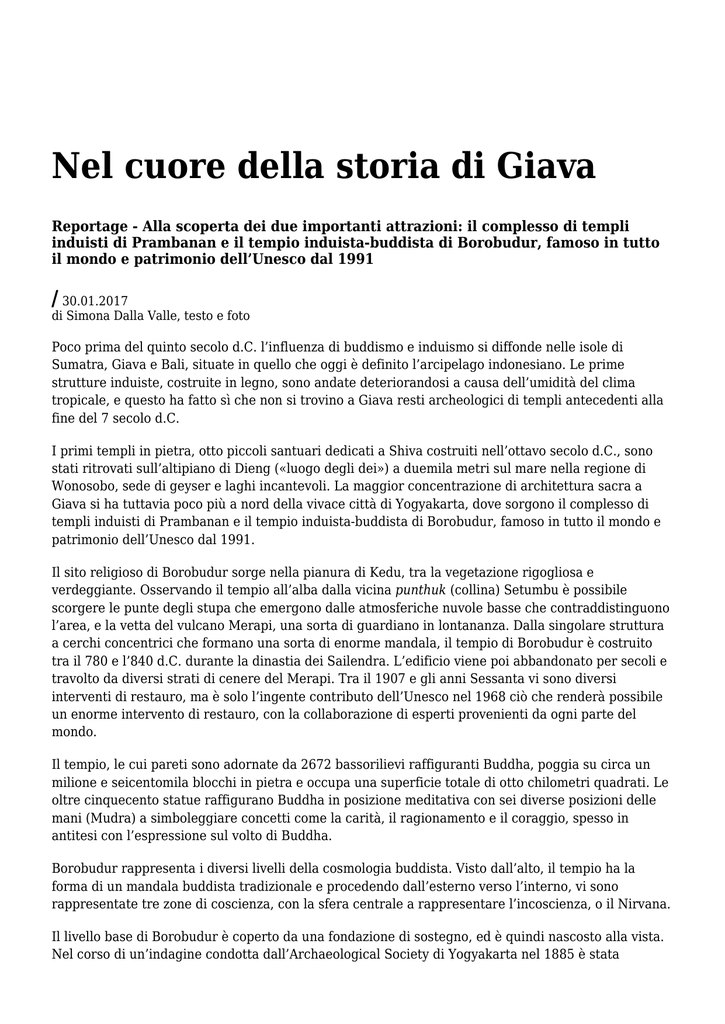 Nel cuore della storia di Giava

Reportage - Alla scoperta dei due importanti attrazioni: il complesso di templi induisti di Prambanan e il tempio induista-buddista di Borobudur, famoso in tutto il mondo e patrimonio dell'Unesco dal 1991

/ 30.01.2017
di Simona Dalla Valle, testo e foto

Poco prima del quinto secolo d.C. l'influenza di buddismo e induismo si diffonde nelle isole di Sumatra, Giava e Bali, situate in quello che oggi è definito l'arcipelago indonesiano. Le prime strutture induiste, costruite in legno, sono andate deteriorandosi a causa dell'umidità del clima tropicale, e questo ha fatto sì che non si trovino a Giava resti archeologici di templi antecedenti alla fine del 7 secolo d.C.

I primi templi in pietra, otto piccoli santuari dedicati a Shiva costruiti nell'ottavo secolo d.C., sono stati ritrovati sull'altipiano di Dieng («luogo degli dei») a duemila metri sul mare nella regione di Wonosobo, sede di geyser e laghi incantevoli. La maggior concentrazione di architettura sacra a Giava si ha tuttavia poco più a nord della vivace città di Yogyakarta, dove sorgono il complesso di templi induisti di Prambanan e il tempio induista-buddista di Borobudur, famoso in tutto il mondo e patrimonio dell'Unesco dal 1991.

Il sito religioso di Borobudur sorge nella pianura di Kedu, tra la vegetazione rigogliosa e verdeggiante. Osservando il tempio all'alba dalla vicina punthuk (collina) Setumbu è possibile scorgere le punte degli stupa che emergono dalle atmosferiche nuvole basse che contraddistinguono l'area, e la vetta del vulcano Merapi, una sorta di guardiano in lontananza. Dalla singolare struttura a cerchi concentrici che formano una sorta di enorme mandala, il tempio di Borobudur è costruito tra il 780 e l'840 d.C. durante la dinastia dei Sailendra. L'edificio viene poi abbandonato per secoli e travolto da diversi strati di cenere del Merapi. Tra il 1907 e gli anni Sessanta vi sono diversi interventi di restauro, ma è solo l'ingente contributo dell'Unesco nel 1968 ciò che renderà possibile un enorme intervento di restauro, con la collaborazione di esperti provenienti da ogni parte del mondo.

Il tempio, le cui pareti sono adornate da 2672 bassorilievi raffiguranti Buddha, poggia su circa un milione e seicentomila blocchi in pietra e occupa una superficie totale di otto chilometri quadrati. Le oltre cinquecento statue raffigurano Buddha in posizione meditativa con sei diverse posizioni delle mani (Mudra) a simboleggiare concetti come la carità, il ragionamento e il coraggio, spesso in antitesi con l'espressione sul volto di Buddha.

Borobudur rappresenta i diversi livelli della cosmologia buddista. Visto dall'alto, il tempio ha la forma di un mandala buddista tradizionale e procedendo dall'esterno verso l'interno, vi sono rappresentate tre zone di coscienza, con la sfera centrale a rappresentare l'incoscienza, o il Nirvana.

Il livello base di Borobudur è coperto da una fondazione di sostegno, ed è quindi nascosto alla vista. Nel corso di un'indagine condotta dall'Archaeological Society di Yogyakarta nel 1885 è stata